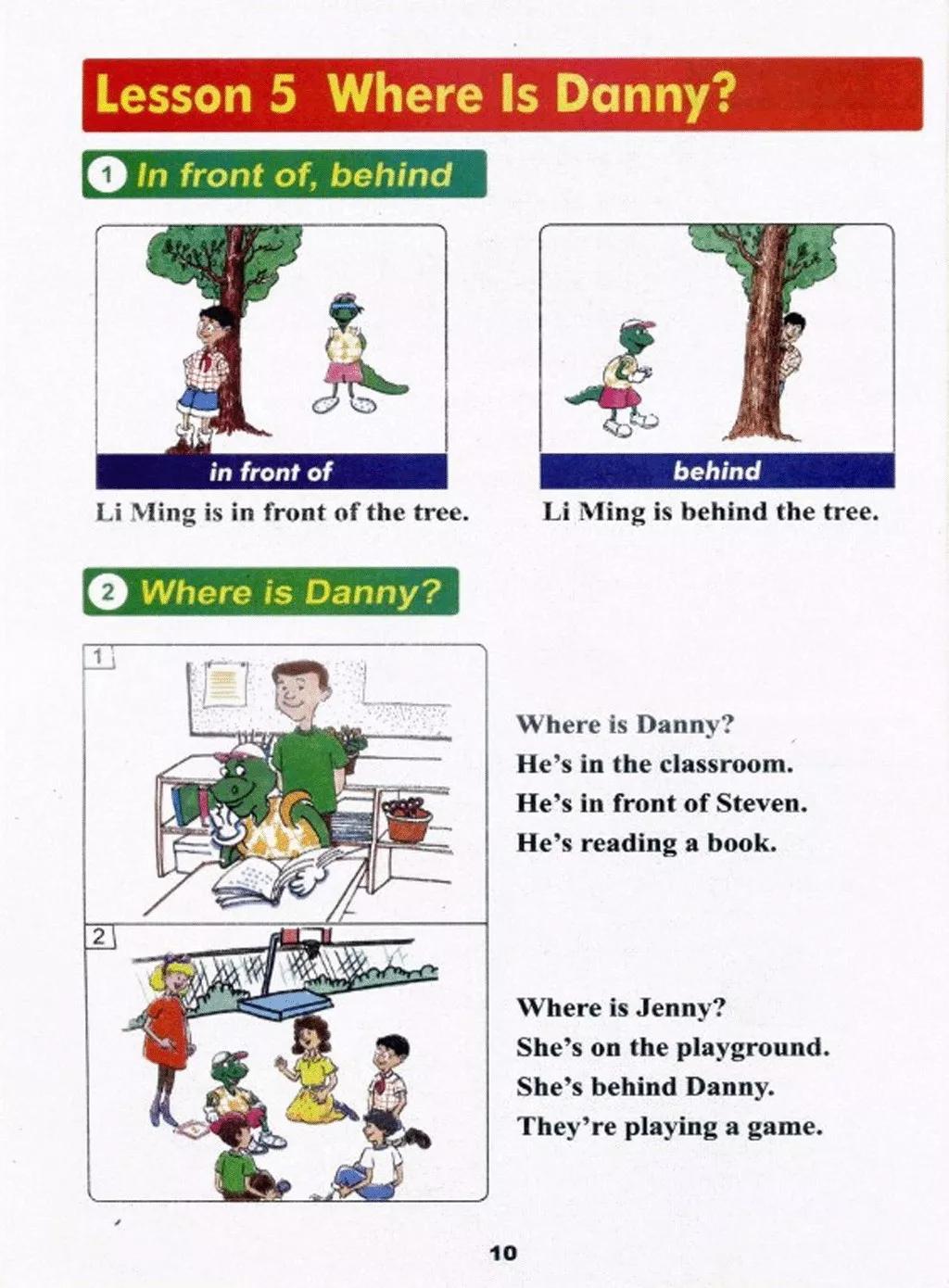 Lesson 5 Where Is Danny?

1 In front of, behind

in front of
Li Ming is in front of the tree.

behind
Li Ming is behind the tree.

2 Where is Danny?

1

Where is Danny?
He's in the classroom.
He's in front of Steven.
He's reading a book.

2

Where is Jenny?
She's on the playground.
She's behind Danny.
They're playing a game.

10